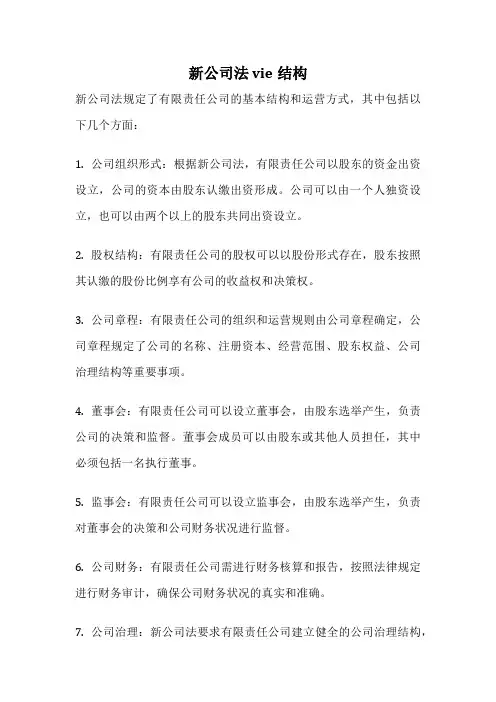 新公司法 vie 结构

新公司法规定了有限责任公司的基本结构和运营方式，其中包括以下几个方面：

1. 公司组织形式：根据新公司法，有限责任公司以股东的资金出资设立，公司的资本由股东认缴出资形成。公司可以由一个人独资设立，也可以由两个以上的股东共同出资设立。

2. 股权结构：有限责任公司的股权可以以股份形式存在，股东按照其认缴的股份比例享有公司的收益权和决策权。

3. 公司章程：有限责任公司的组织和运营规则由公司章程确定，公司章程规定了公司的名称、注册资本、经营范围、股东权益、公司治理结构等重要事项。

4. 董事会：有限责任公司可以设立董事会，由股东选举产生，负责公司的决策和监督。董事会成员可以由股东或其他人员担任，其中必须包括一名执行董事。

5. 监事会：有限责任公司可以设立监事会，由股东选举产生，负责对董事会的决策和公司财务状况进行监督。

6. 公司财务：有限责任公司需进行财务核算和报告，按照法律规定进行财务审计，确保公司财务状况的真实和准确。

7. 公司治理：新公司法要求有限责任公司建立健全的公司治理结构，